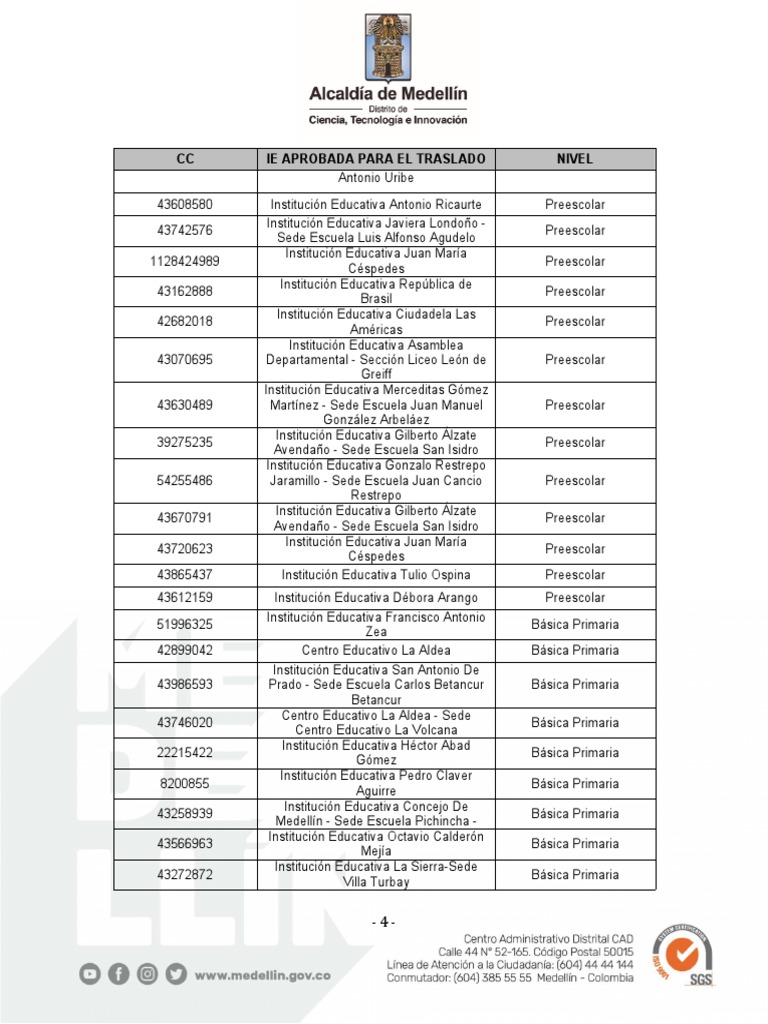 Alcaldía de Medellín
Distrito de
Ciencia, Tecnología e Innovación

| CC | IE APROBADA PARA EL TRASLADO | NIVEL |
|---|---|---|
| | Antonio Uribe | |
| 43608580 | Institución Educativa Antonio Ricaurte | Preescolar |
| 43742576 | Institución Educativa Javiera Londoño - Sede Escuela Luis Alfonso Agudelo | Preescolar |
| 1128424989 | Institución Educativa Juan María Céspedes | Preescolar |
| 43162888 | Institución Educativa República de Brasil | Preescolar |
| 42682018 | Institución Educativa Ciudadela Las Américas | Preescolar |
| 43070695 | Institución Educativa Asamblea Departamental - Sección Liceo León de Greiff | Preescolar |
| 43630489 | Institución Educativa Merceditas Gómez Martínez - Sede Escuela Juan Manuel González Arbeláez | Preescolar |
| 39275235 | Institución Educativa Gilberto Álzate Avendaño - Sede Escuela San Isidro | Preescolar |
| 54255486 | Institución Educativa Gonzalo Restrepo Jaramillo - Sede Escuela Juan Cancio Restrepo | Preescolar |
| 43670791 | Institución Educativa Gilberto Álzate Avendaño - Sede Escuela San Isidro | Preescolar |
| 43720623 | Institución Educativa Juan María Céspedes | Preescolar |
| 43865437 | Institución Educativa Tulio Ospina | Preescolar |
| 43612159 | Institución Educativa Débora Arango | Preescolar |
| 51996325 | Institución Educativa Francisco Antonio Zea | Básica Primaria |
| 42899042 | Centro Educativo La Aldea | Básica Primaria |
| 43986593 | Institución Educativa San Antonio De Prado - Sede Escuela Carlos Betancur Betancur | Básica Primaria |
| 43746020 | Centro Educativo La Aldea - Sede Centro Educativo La Volcana | Básica Primaria |
| 22215422 | Institución Educativa Héctor Abad Gómez | Básica Primaria |
| 8200855 | Institución Educativa Pedro Claver Aguirre | Básica Primaria |
| 43258939 | Institución Educativa Concejo De Medellín - Sede Escuela Pichincha - | Básica Primaria |
| 43566963 | Institución Educativa Octavio Calderón Mejía | Básica Primaria |
| 43272872 | Institución Educativa La Sierra-Sede Villa Turbay | Básica Primaria |

- 4 -

www.medellin.gov.co

Centro Administrativo Distrital CAD
Calle 44 N° 52-165. Código Postal 50015
Línea de Atención a la Ciudadanía: (604) 44 44 144
Conmutador: (604) 385 55 55 Medellín - Colombia

SGS